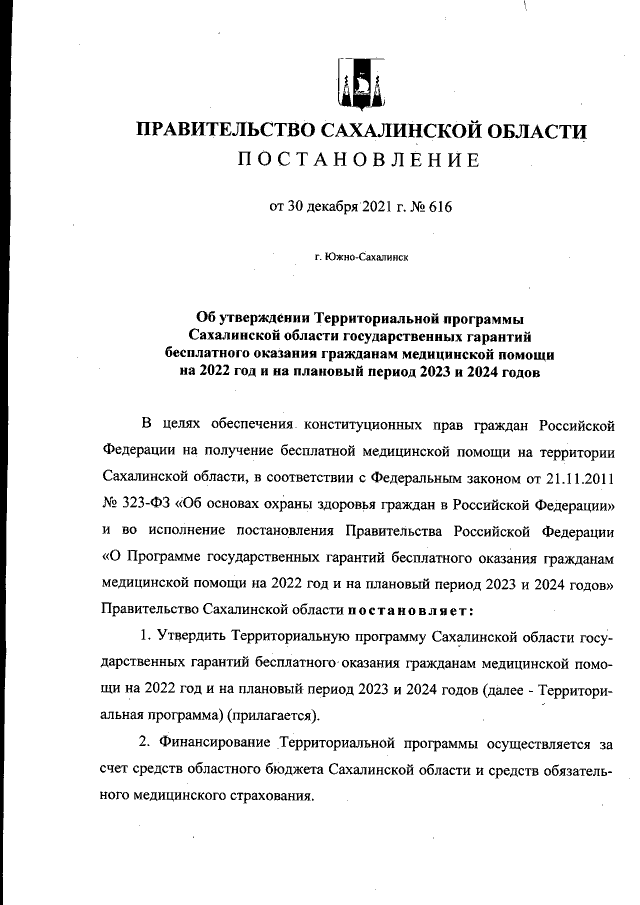 ПРАВИТЕЛЬСТВО САХАЛИНСКОЙ ОБЛАСТИ
ПОСТАНОВЛЕНИЕ

от 30 декабря 2021 г. № 616

г. Южно-Сахалинск

Об утверждении Территориальной программы Сахалинской области государственных гарантий бесплатного оказания гражданам медицинской помощи на 2022 год и на плановый период 2023 и 2024 годов

В целях обеспечения конституционных прав граждан Российской Федерации на получение бесплатной медицинской помощи на территории Сахалинской области, в соответствии с Федеральным законом от 21.11.2011 № 323-ФЗ «Об основах охраны здоровья граждан в Российской Федерации» и во исполнение постановления Правительства Российской Федерации «О Программе государственных гарантий бесплатного оказания гражданам медицинской помощи на 2022 год и на плановый период 2023 и 2024 годов» Правительство Сахалинской области постановляет:

1. Утвердить Территориальную программу Сахалинской области государственных гарантий бесплатного оказания гражданам медицинской помощи на 2022 год и на плановый период 2023 и 2024 годов (далее - Территориальная программа) (прилагается).

2. Финансирование Территориальной программы осуществляется за счет средств областного бюджета Сахалинской области и средств обязательного медицинского страхования.